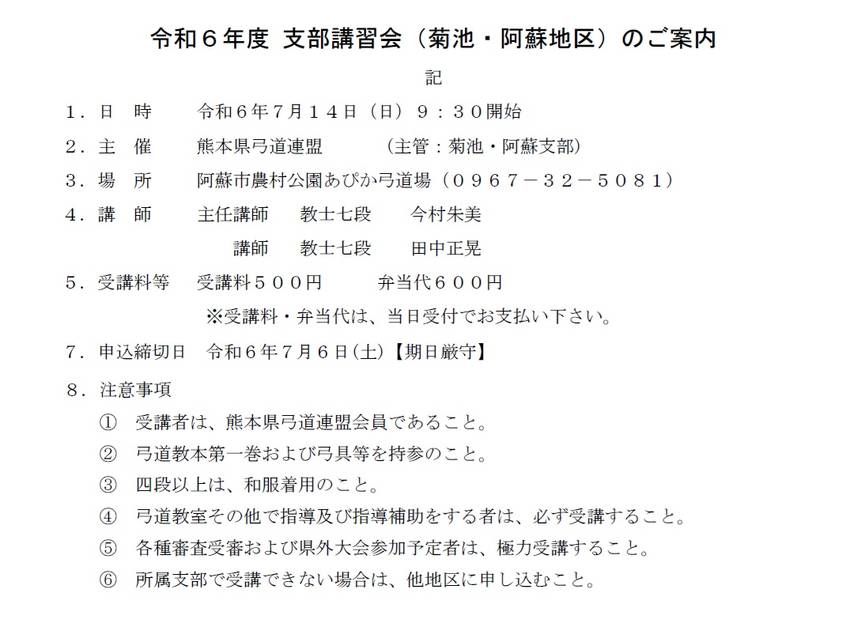 令和６年度 支部講習会（菊池・阿蘇地区）のご案内

記

１．日　時　　令和６年７月１４日（日）９：３０開始

２．主　催　　熊本県弓道連盟　　（主管：菊池・阿蘇支部）

３．場　所　　阿蘇市農村公園あぴか弓道場（０９６７－３２－５０８１）

４．講　師　　主任講師　教士七段　今村朱美

講師　教士七段　田中正晃

５．受講料等　受講料５００円　　弁当代６００円

※受講料・弁当代は、当日受付でお支払い下さい。

７．申込締切日　令和６年７月６日(土)【期日厳守】

８．注意事項

① 受講者は、熊本県弓道連盟会員であること。

② 弓道教本第一巻および弓具等を持参のこと。

③ 四段以上は、和服着用のこと。

④ 弓道教室その他で指導及び指導補助をする者は、必ず受講すること。

⑤ 各種審査受審および県外大会参加予定者は、極力受講すること。

⑥ 所属支部で受講できない場合は、他地区に申し込むこと。